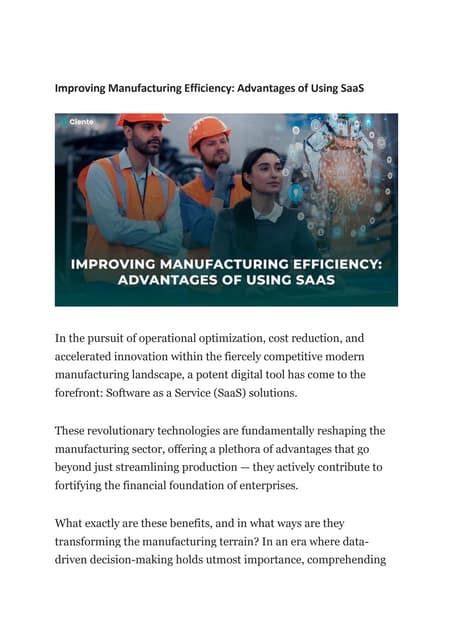 Improving Manufacturing Efficiency: Advantages of Using SaaS

Ciente

IMPROVING MANUFACTURING EFFICIENCY: ADVANTAGES OF USING SAAS

In the pursuit of operational optimization, cost reduction, and accelerated innovation within the fiercely competitive modern manufacturing landscape, a potent digital tool has come to the forefront: Software as a Service (SaaS) solutions.

These revolutionary technologies are fundamentally reshaping the manufacturing sector, offering a plethora of advantages that go beyond just streamlining production — they actively contribute to fortifying the financial foundation of enterprises.

What exactly are these benefits, and in what ways are they transforming the manufacturing terrain? In an era where data-driven decision-making holds utmost importance, comprehending